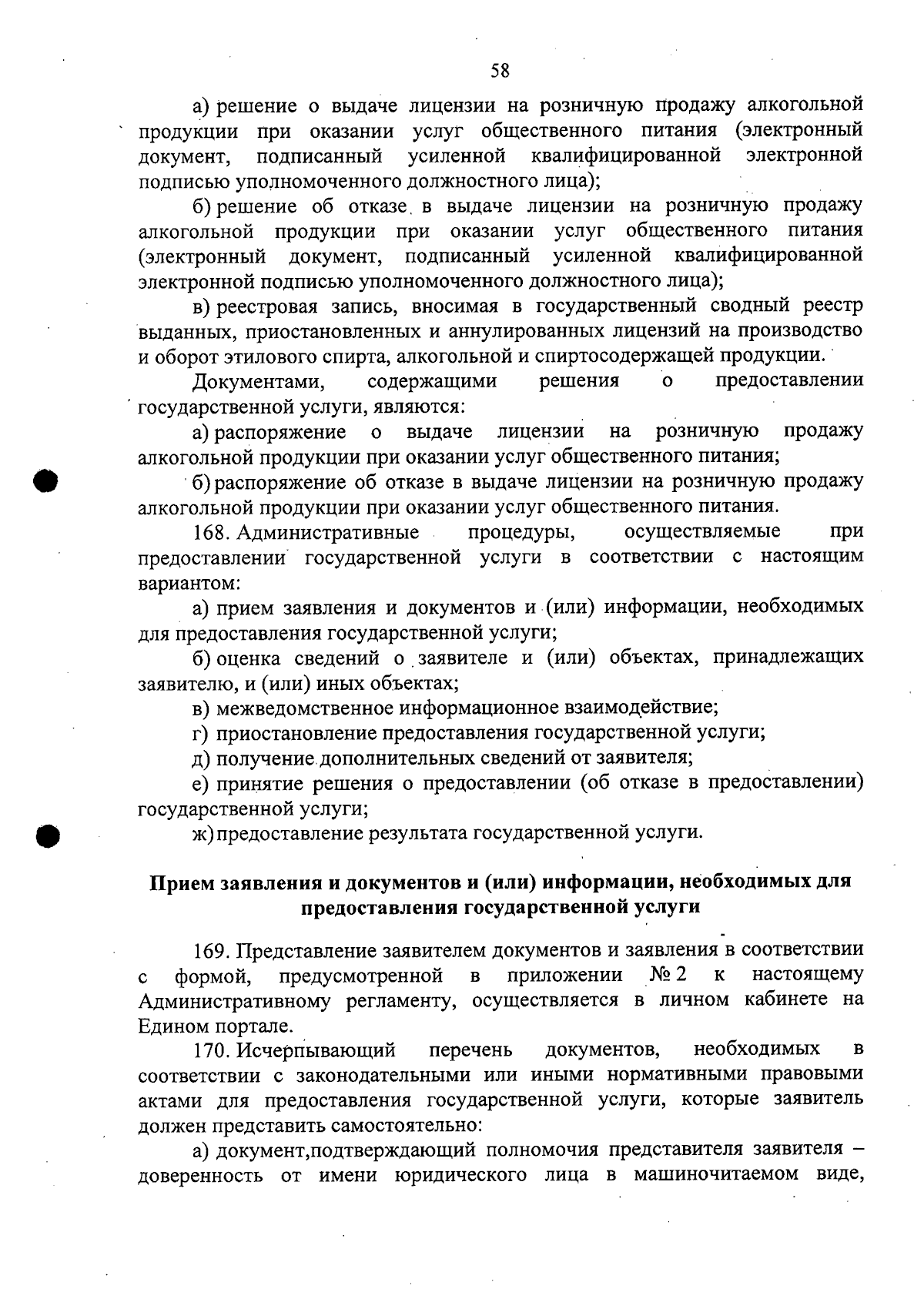 58

а) решение о выдаче лицензии на розничную продажу алкогольной продукции при оказании услуг общественного питания (электронный документ, подписанный усиленной квалифицированной электронной подписью уполномоченного должностного лица);

б) решение об отказе в выдаче лицензии на розничную продажу алкогольной продукции при оказании услуг общественного питания (электронный документ, подписанный усиленной квалифицированной электронной подписью уполномоченного должностного лица);

в) реестровая запись, вносимая в государственный сводный реестр выданных, приостановленных и аннулированных лицензий на производство и оборот этилового спирта, алкогольной и спиртосодержащей продукции.

Документами, содержащими решения о предоставлении государственной услуги, являются:

а) распоряжение о выдаче лицензии на розничную продажу алкогольной продукции при оказании услуг общественного питания;

б) распоряжение об отказе в выдаче лицензии на розничную продажу алкогольной продукции при оказании услуг общественного питания.

168. Административные процедуры, осуществляемые при предоставлении государственной услуги в соответствии с настоящим вариантом:

а) прием заявления и документов и (или) информации, необходимых для предоставления государственной услуги;

б) оценка сведений о заявителе и (или) объектах, принадлежащих заявителю, и (или) иных объектах;

в) межведомственное информационное взаимодействие;

г) приостановление предоставления государственной услуги;

д) получение дополнительных сведений от заявителя;

е) принятие решения о предоставлении (об отказе в предоставлении) государственной услуги;

ж) предоставление результата государственной услуги.

Прием заявления и документов и (или) информации, необходимых для предоставления государственной услуги

169. Представление заявителем документов и заявления в соответствии с формой, предусмотренной в приложении № 2 к настоящему Административному регламенту, осуществляется в личном кабинете на Едином портале.

170. Исчерпывающий перечень документов, необходимых в соответствии с законодательными или иными нормативными правовыми актами для предоставления государственной услуги, которые заявитель должен представить самостоятельно:

а) документ,подтверждающий полномочия представителя заявителя – доверенность от имени юридического лица в машиночитаемом виде,